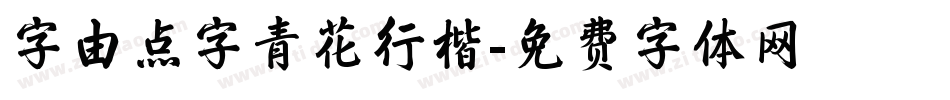 字由点字青花行楷-免费字体网